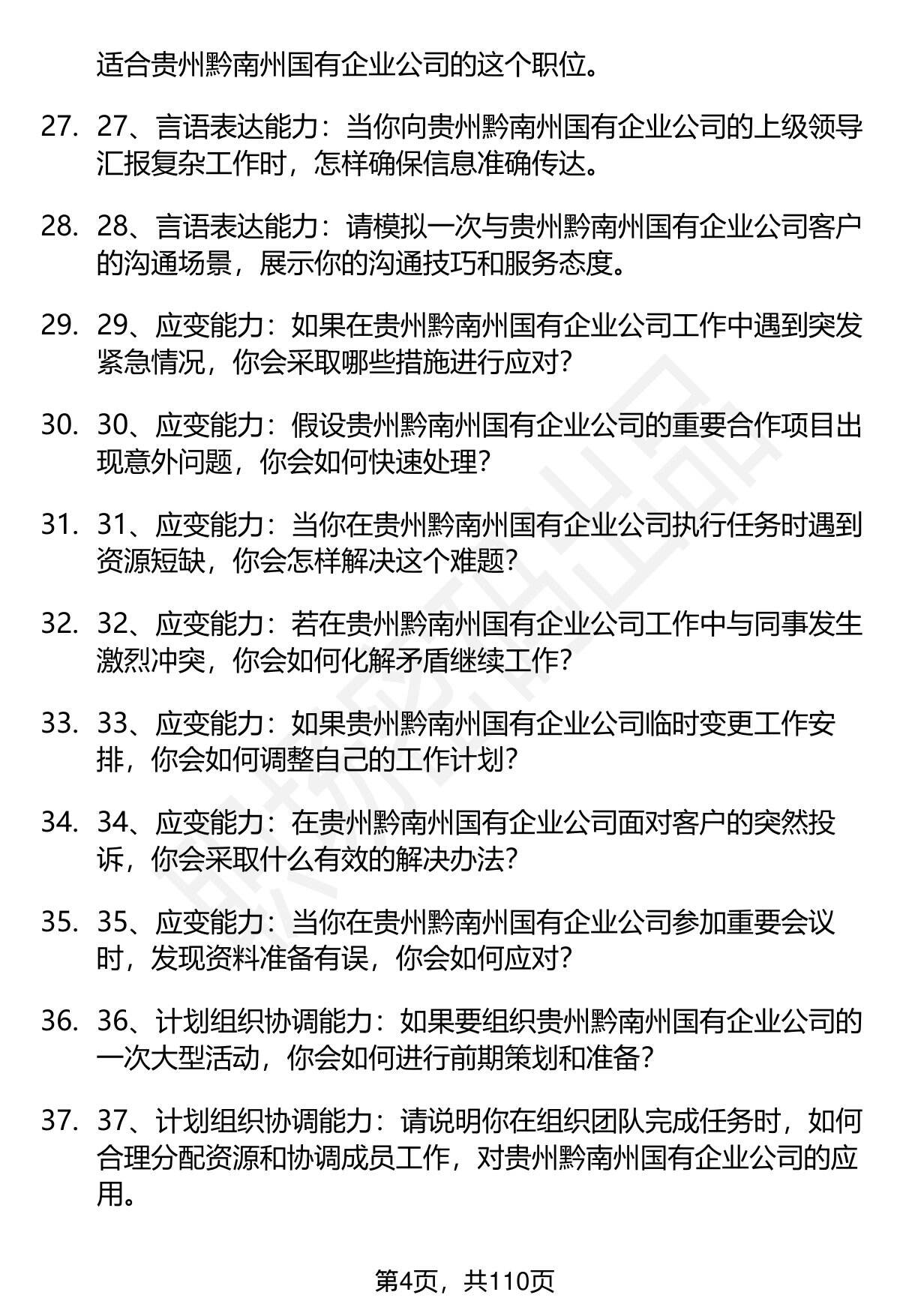 适合贵州黔南州国有企业公司的这个职位。

27. 27、言语表达能力：当你向贵州黔南州国有企业公司的上级领导汇报复杂工作时，怎样确保信息准确传达。

28. 28、言语表达能力：请模拟一次与贵州黔南州国有企业公司客户的沟通场景，展示你的沟通技巧和服务态度。

29. 29、应变能力：如果在贵州黔南州国有企业公司工作中遇到突发紧急情况，你会采取哪些措施进行应对？

30. 30、应变能力：假设贵州黔南州国有企业公司的重要合作项目出现意外问题，你会如何快速处理？

31. 31、应变能力：当你在贵州黔南州国有企业公司执行任务时遇到资源短缺，你会怎样解决这个难题？

32. 32、应变能力：若在贵州黔南州国有企业公司工作中与同事发生激烈冲突，你会如何化解矛盾继续工作？

33. 33、应变能力：如果贵州黔南州国有企业公司临时变更工作安排，你会如何调整自己的工作计划？

34. 34、应变能力：在贵州黔南州国有企业公司面对客户的突然投诉，你会采取什么有效的解决办法？

35. 35、应变能力：当你在贵州黔南州国有企业公司参加重要会议时，发现资料准备有误，你会如何应对？

36. 36、计划组织协调能力：如果要组织贵州黔南州国有企业公司的一次大型活动，你会如何进行前期策划和准备？

37. 37、计划组织协调能力：请说明你在组织团队完成任务时，如何合理分配资源和协调成员工作，对贵州黔南州国有企业公司的应用。

第4页，共110页